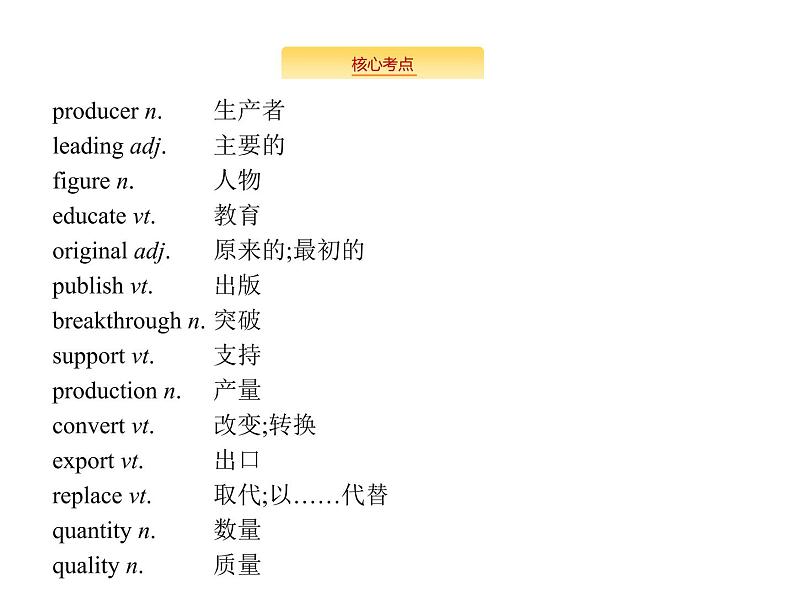 核心考点

producer n. 生产者
leading adj. 主要的
figure n. 人物
educate vt. 教育
original adj. 原来的;最初的
publish vt. 出版
breakthrough n. 突破
support vt. 支持
production n. 产量
convert vt. 改变;转换
export vt. 出口
replace vt. 取代;以……代替
quantity n. 数量
quality n. 质量